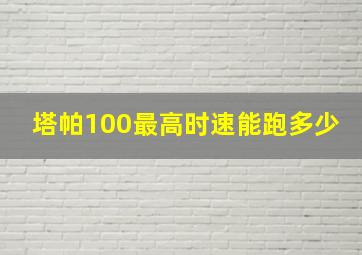 塔帕100最高时速能跑多少